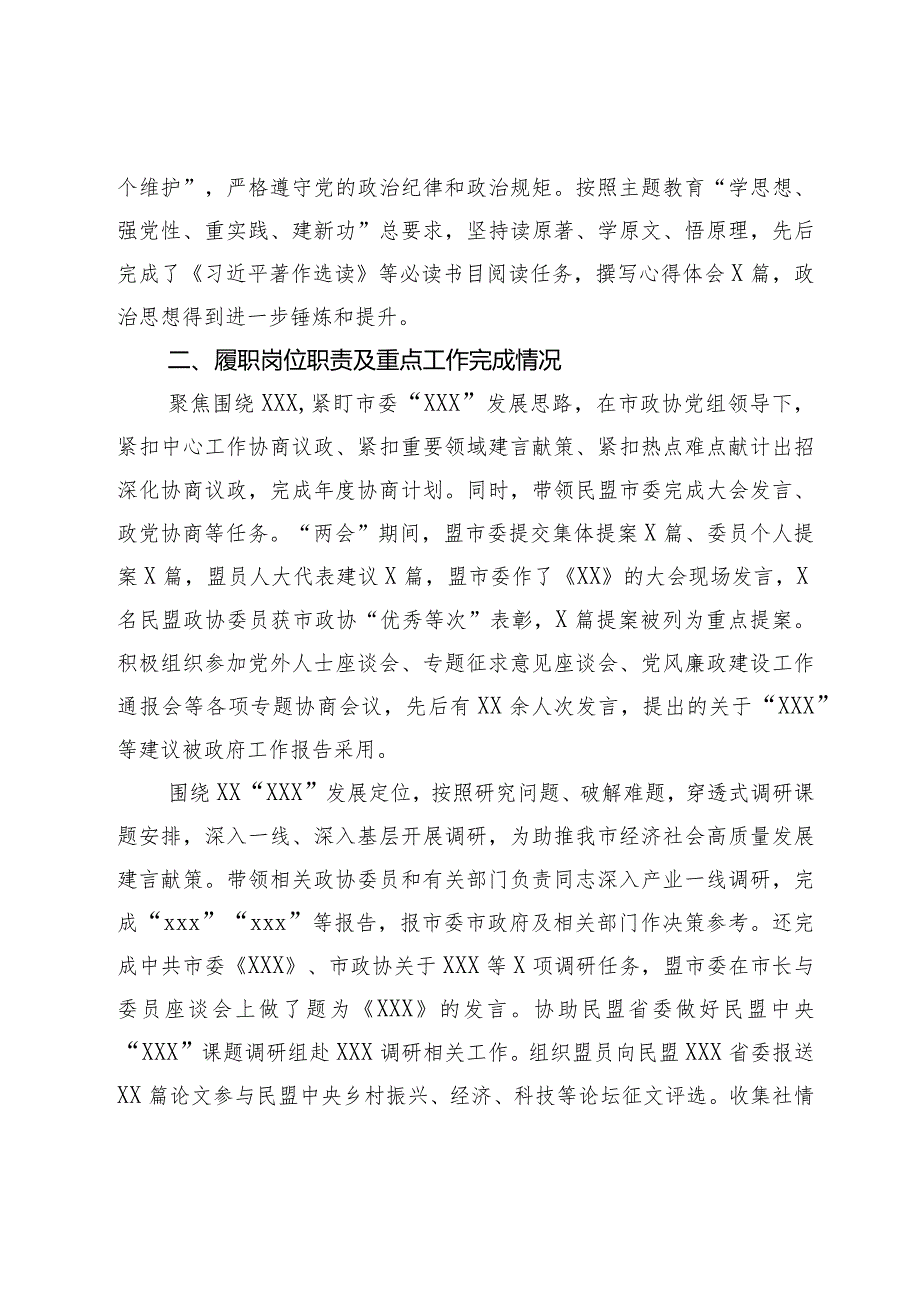 个维护”，严格遵守党的政治纪律和政治规矩。按照主题教育“学思想、强党性、重实践、建新功”总要求，坚持读原著、学原文、悟原理，先后完成了《习近平著作选读》等必读书目阅读任务，撰写心得体会X篇，政治思想得到进一步锤炼和提升。

二、履职岗位职责及重点工作完成情况

聚焦围绕XXX，紧盯市委“XXX”发展思路，在市政协党组领导下，紧扣中心工作协商议政、紧扣重要领域建言献策、紧扣热点难点献计出招深化协商议政，完成年度协商计划。同时，带领民盟市委完成大会发言、政党协商等任务。“两会”期间，盟市委提交集体提案X篇、委员个人提案X篇，盟员人大代表建议X篇，盟市委作了《XX》的大会现场发言，X名民盟政协委员获市政协“优秀等次”表彰，X篇提案被列为重点提案。积极组织参加党外人士座谈会、专题征求意见座谈会、党风廉政建设工作通报会等各项专题协商会议，先后有XX余人次发言，提出的关于“XXX”等建议被政府工作报告采用。

围绕XX“XXX”发展定位，按照研究问题、破解难题，穿透式调研课题安排，深入一线、深入基层开展调研，为助推我市经济社会高质量发展建言献策。带领相关政协委员和有关部门负责同志深入产业一线调研，完成“xxx”“xxx”等报告，报市委市政府及相关部门作决策参考。还完成中共市委《XXX》、市政协关于XXX等X项调研任务，盟市委在市长与委员座谈会上做了题为《XXX》的发言。协助民盟省委做好民盟中央“XXX”课题调研组赴XXX调研相关工作。组织盟员向民盟XXX省委报送XX篇论文参与民盟中央乡村振兴、经济、科技等论坛征文评选。收集社情